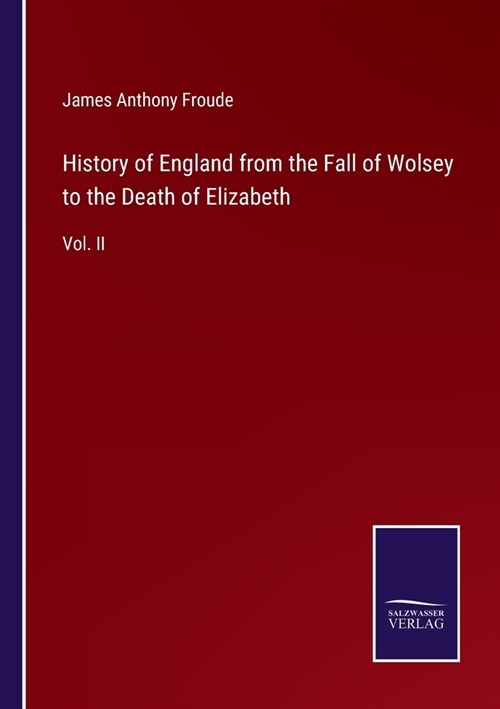 James Anthony Froude

History of England from the Fall of Wolsey to the Death of Elizabeth

Vol. II

SALZWASSER
VERLAG